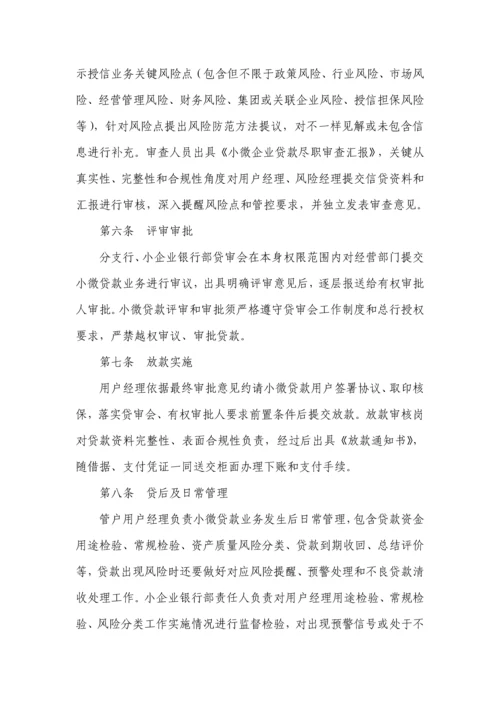 示授信业务关键风险点（包含但不限于政策风险、行业风险、市场风险、经营管理风险、财务风险、集团或关联企业风险、授信担保风险等），针对风险点提出风险防范方法提议，对不一样见解或未包含信息进行补充。审查人员出具《小微企业贷款尽职审查汇报》，关键从真实性、完整性和合规性角度对用户经理、风险经理提交信贷资料和汇报进行审核，深入提醒风险点和管控要求，并独立发表审查意见。

第六条　评审审批

分支行、小企业银行部贷审会在本身权限范围内对经营部门提交小微贷款业务进行审议，出具明确评审意见后，逐层报送给有权审批人审批。小微贷款评审和审批须严格遵守贷审会工作制度和总行授权要求，严禁越权审议、审批贷款。

第七条　放款实施

用户经理依据最终审批意见约请小微贷款用户签署协议、取印核保，落实贷审会、有权审批人要求前置条件后提交放款。放款审核岗对贷款资料完整性、表面合规性负责，经过后出具《放款通知书》，随借据、支付凭证一同送交柜面办理下账和支付手续。

第八条　贷后及日常管理

管户用户经理负责小微贷款业务发生后日常管理，包含贷款资金用途检验、常规检验、资产质量风险分类、贷款到期收回、总结评价等，贷款出现风险时还要做好对应风险提醒、预警处理和不良贷款清收处理工作。小企业银行部责任人负责对用户经理用途检验、常规检验、风险分类工作实施情况进行监督检验，对出现预警信号或处于不